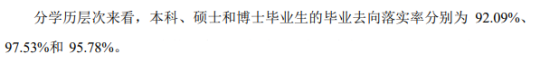 分学历层次来看，本科、硕士和博士毕业生的毕业去向落实率分别为 92.09%、97.53%和 95.78%。